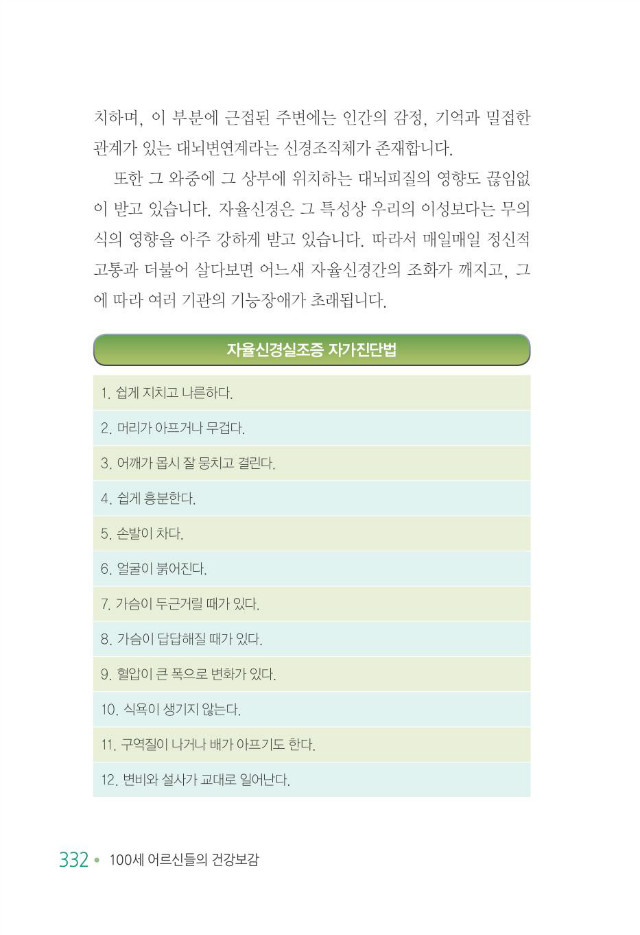 치하며, 이 부분에 근접된 주변에는 인간의 감정, 기억과 밀접한 관계가 있는 대뇌변연계라는 신경조직체가 존재합니다.

또한 그 와중에 그 상부에 위치하는 대뇌피질의 영향도 끊임없이 받고 있습니다. 자율신경은 그 특성상 우리의 이성보다는 무의식의 영향을 아주 강하게 받고 있습니다. 따라서 매일매일 정신적 고통과 더불어 살다보면 어느새 자율신경간의 조화가 깨지고, 그에 따라 여러 기관의 기능장애가 초래됩니다.

자율신경실조증 자가진단법

1. 쉽게 지치고 나른하다.

2. 머리가 아프거나 무겁다.

3. 어깨가 몹시 잘 뭉치고 결린다.

4. 쉽게 흥분한다.

5. 손발이 차다.

6. 얼굴이 붉어진다.

7. 가슴이 두근거릴 때가 있다.

8. 가슴이 답답해질 때가 있다.

9. 혈압이 큰 폭으로 변화가 있다.

10. 식욕이 생기지 않는다.

11. 구역질이 나거나 배가 아프기도 한다.

12. 변비와 설사가 교대로 일어난다.

332 • 100세 어르신들의 건강보감